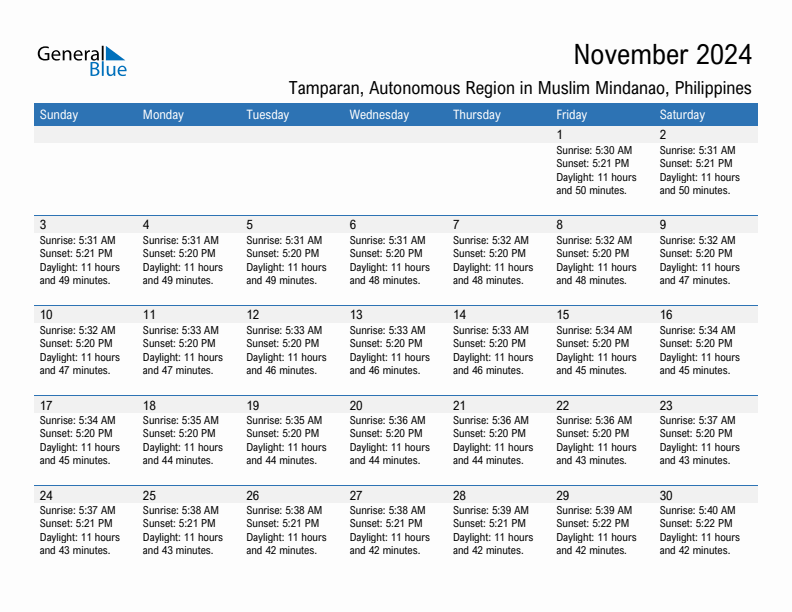 General Blue

November 2024

Tamparan, Autonomous Region in Muslim Mindanao, Philippines

| Sunday | Monday | Tuesday | Wednesday | Thursday | Friday | Saturday |
|---|---|---|---|---|---|---|
| | | | | | 1 Sunrise: 5:30 AM Sunset: 5:21 PM Daylight: 11 hours and 50 minutes. | 2 Sunrise: 5:31 AM Sunset: 5:21 PM Daylight: 11 hours and 50 minutes. |
| 3 Sunrise: 5:31 AM Sunset: 5:21 PM Daylight: 11 hours and 49 minutes. | 4 Sunrise: 5:31 AM Sunset: 5:20 PM Daylight: 11 hours and 49 minutes. | 5 Sunrise: 5:31 AM Sunset: 5:20 PM Daylight: 11 hours and 49 minutes. | 6 Sunrise: 5:31 AM Sunset: 5:20 PM Daylight: 11 hours and 48 minutes. | 7 Sunrise: 5:32 AM Sunset: 5:20 PM Daylight: 11 hours and 48 minutes. | 8 Sunrise: 5:32 AM Sunset: 5:20 PM Daylight: 11 hours and 48 minutes. | 9 Sunrise: 5:32 AM Sunset: 5:20 PM Daylight: 11 hours and 47 minutes. |
| 10 Sunrise: 5:32 AM Sunset: 5:20 PM Daylight: 11 hours and 47 minutes. | 11 Sunrise: 5:33 AM Sunset: 5:20 PM Daylight: 11 hours and 47 minutes. | 12 Sunrise: 5:33 AM Sunset: 5:20 PM Daylight: 11 hours and 46 minutes. | 13 Sunrise: 5:33 AM Sunset: 5:20 PM Daylight: 11 hours and 46 minutes. | 14 Sunrise: 5:33 AM Sunset: 5:20 PM Daylight: 11 hours and 46 minutes. | 15 Sunrise: 5:34 AM Sunset: 5:20 PM Daylight: 11 hours and 45 minutes. | 16 Sunrise: 5:34 AM Sunset: 5:20 PM Daylight: 11 hours and 45 minutes. |
| 17 Sunrise: 5:34 AM Sunset: 5:20 PM Daylight: 11 hours and 45 minutes. | 18 Sunrise: 5:35 AM Sunset: 5:20 PM Daylight: 11 hours and 44 minutes. | 19 Sunrise: 5:35 AM Sunset: 5:20 PM Daylight: 11 hours and 44 minutes. | 20 Sunrise: 5:36 AM Sunset: 5:20 PM Daylight: 11 hours and 44 minutes. | 21 Sunrise: 5:36 AM Sunset: 5:20 PM Daylight: 11 hours and 44 minutes. | 22 Sunrise: 5:36 AM Sunset: 5:20 PM Daylight: 11 hours and 43 minutes. | 23 Sunrise: 5:37 AM Sunset: 5:20 PM Daylight: 11 hours and 43 minutes. |
| 24 Sunrise: 5:37 AM Sunset: 5:21 PM Daylight: 11 hours and 43 minutes. | 25 Sunrise: 5:38 AM Sunset: 5:21 PM Daylight: 11 hours and 43 minutes. | 26 Sunrise: 5:38 AM Sunset: 5:21 PM Daylight: 11 hours and 42 minutes. | 27 Sunrise: 5:38 AM Sunset: 5:21 PM Daylight: 11 hours and 42 minutes. | 28 Sunrise: 5:39 AM Sunset: 5:21 PM Daylight: 11 hours and 42 minutes. | 29 Sunrise: 5:39 AM Sunset: 5:22 PM Daylight: 11 hours and 42 minutes. | 30 Sunrise: 5:40 AM Sunset: 5:22 PM Daylight: 11 hours and 42 minutes. |